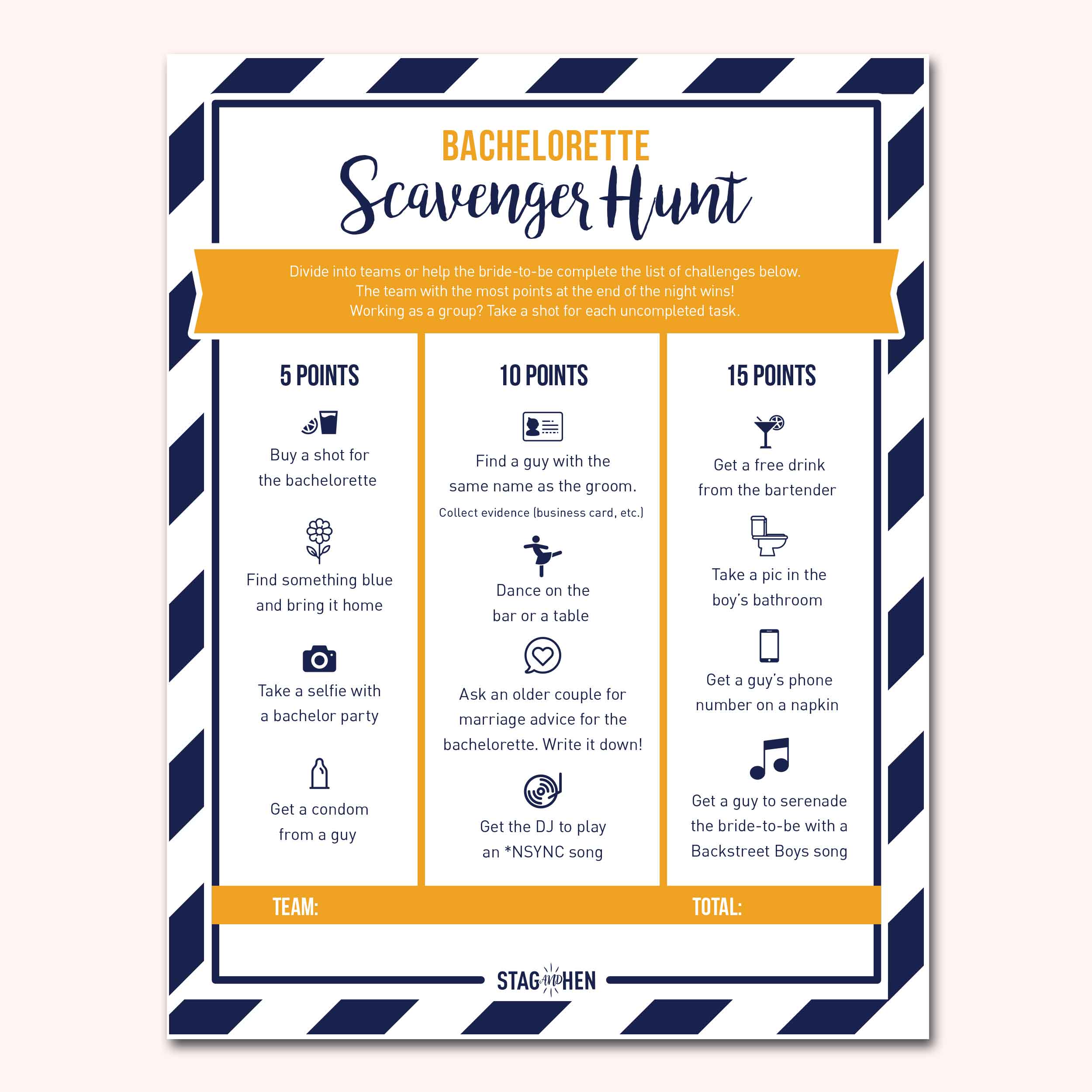 BACHELORETTE
Scavenger Hunt

Divide into teams or help the bride-to-be complete the list of challenges below. The team with the most points at the end of the night wins! Working as a group? Take a shot for each uncompleted task.

5 POINTS

Buy a shot for the bachelorette

Find something blue and bring it home

Take a selfie with a bachelor party

Get a condom from a guy

10 POINTS

Find a guy with the same name as the groom.
Collect evidence (business card, etc.)

Dance on the bar or a table

Ask an older couple for marriage advice for the bachelorette. Write it down!

Get the DJ to play an *NSYNC song

15 POINTS

Get a free drink from the bartender

Take a pic in the boy's bathroom

Get a guy's phone number on a napkin

Get a guy to serenade the bride-to-be with a Backstreet Boys song

TEAM:
TOTAL:

STAG AND HEN